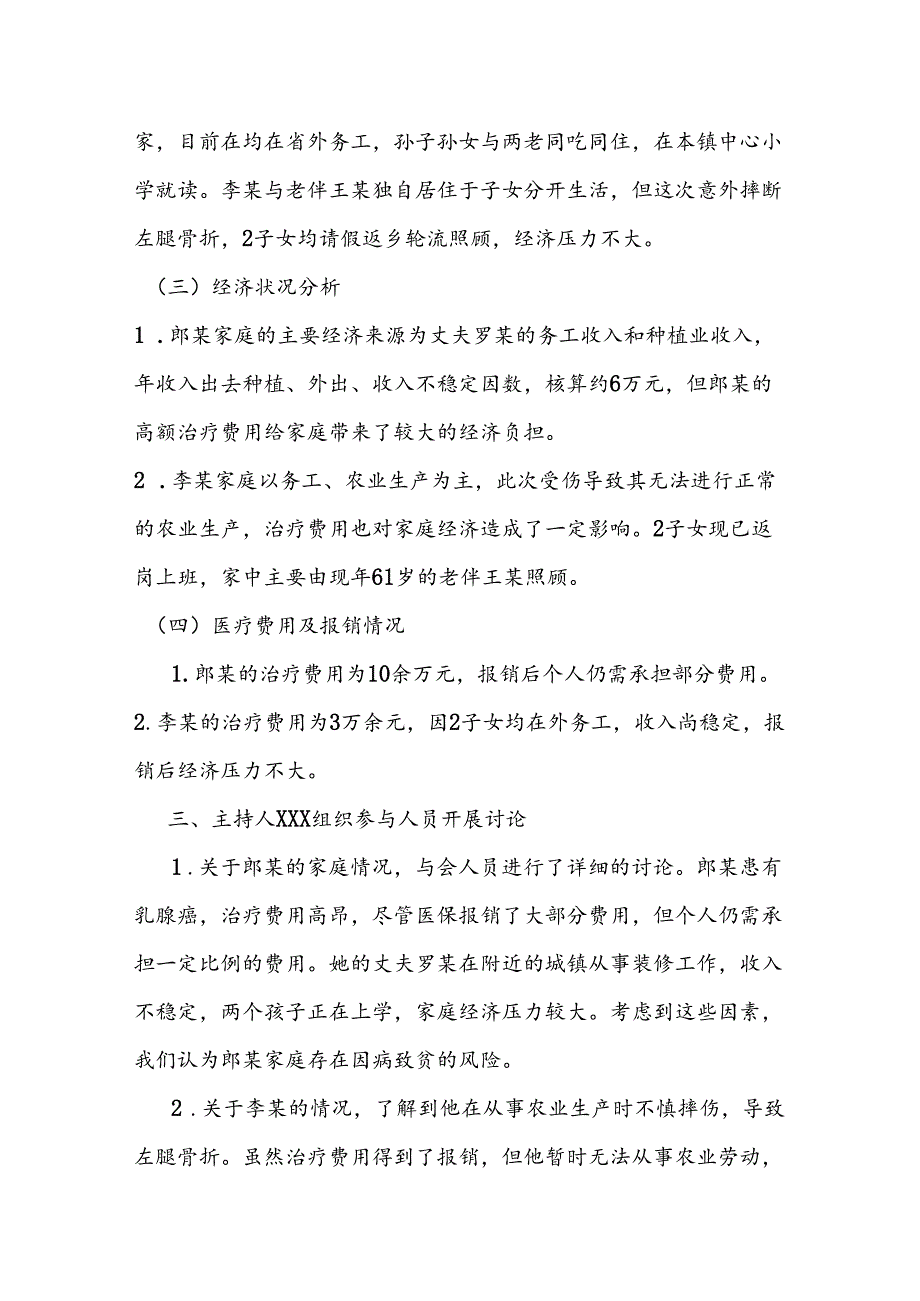 家，目前在均在省外务工，孙子孙女与两老同吃同住，在本镇中心小学就读。李某与老伴王某独自居住于子女分开生活，但这次意外摔断左腿骨折，2子女均请假返乡轮流照顾，经济压力不大。

（三）经济状况分析

1．郎某家庭的主要经济来源为丈夫罗某的务工收入和种植业收入，年收入出去种植、外出、收入不稳定因数，核算约6万元，但郎某的高额治疗费用给家庭带来了较大的经济负担。

2．李某家庭以务工、农业生产为主，此次受伤导致其无法进行正常的农业生产，治疗费用也对家庭经济造成了一定影响。2子女现已返岗上班，家中主要由现年61岁的老伴王某照顾。

（四）医疗费用及报销情况

1.郎某的治疗费用为10余万元，报销后个人仍需承担部分费用。

2.李某的治疗费用为3万余元，因2子女均在外务工，收入尚稳定，报销后经济压力不大。

三、主持人XXX组织参与人员开展讨论

1．关于郎某的家庭情况，与会人员进行了详细的讨论。郎某患有乳腺癌，治疗费用高昂，尽管医保报销了大部分费用，但个人仍需承担一定比例的费用。她的丈夫罗某在附近的城镇从事装修工作，收入不稳定，两个孩子正在上学，家庭经济压力较大。考虑到这些因素，我们认为郎某家庭存在因病致贫的风险。

2．关于李某的情况，了解到他在从事农业生产时不慎摔伤，导致左腿骨折。虽然治疗费用得到了报销，但他暂时无法从事农业劳动，